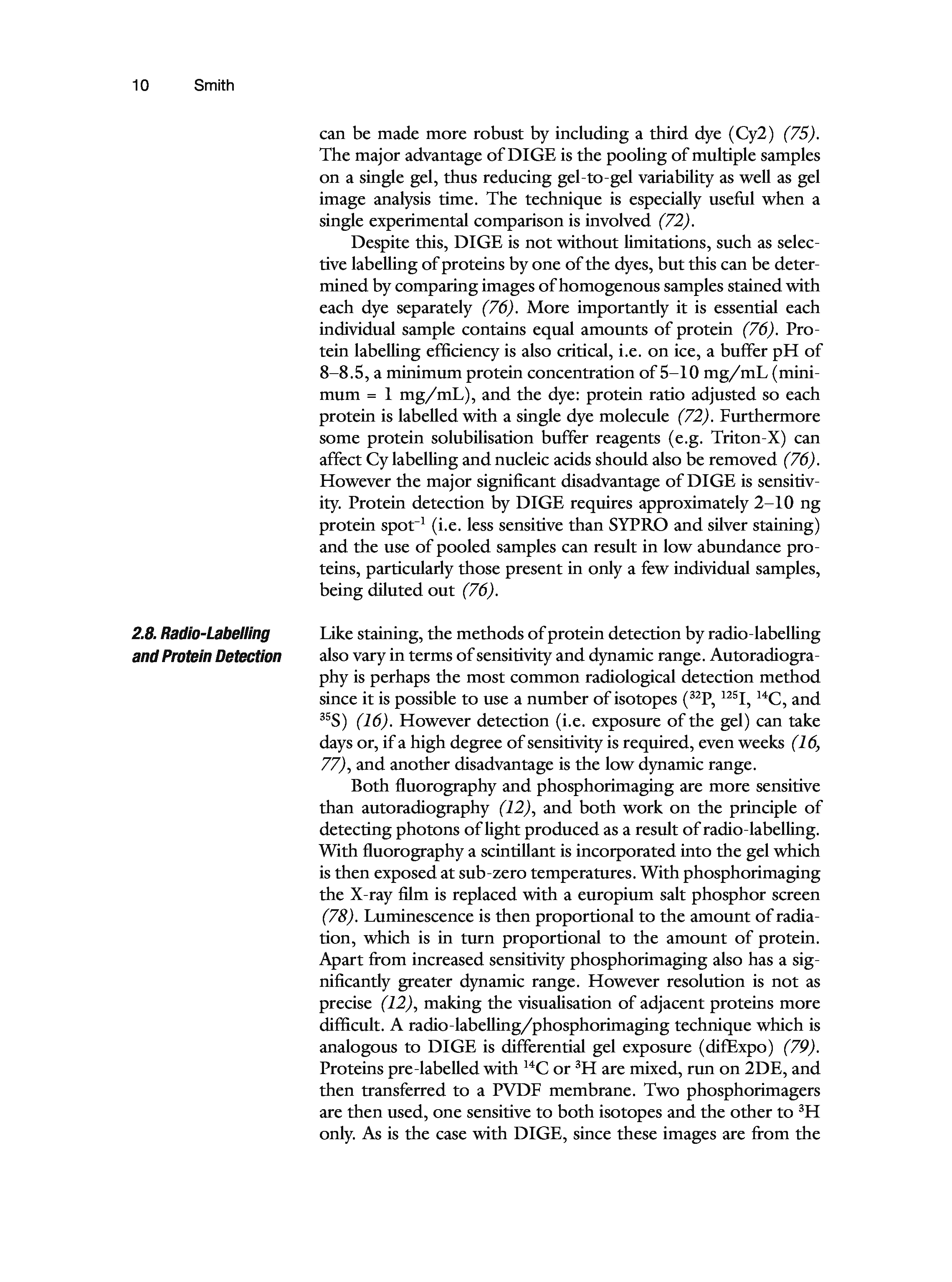 10 Smith

can be made more robust by including a third dye (Cy2) (75). The major advantage of DIGE is the pooling of multiple samples on a single gel, thus reducing gel-to-gel variability as well as gel image analysis time. The technique is especially useful when a single experimental comparison is involved (72).

Despite this, DIGE is not without limitations, such as selective labelling of proteins by one of the dyes, but this can be determined by comparing images of homogenous samples stained with each dye separately (76). More importantly it is essential each individual sample contains equal amounts of protein (76). Protein labelling efficiency is also critical, i.e. on ice, a buffer pH of 8–8.5, a minimum protein concentration of 5–10 mg/mL (minimum = 1 mg/mL), and the dye: protein ratio adjusted so each protein is labelled with a single dye molecule (72). Furthermore some protein solubilisation buffer reagents (e.g. Triton-X) can affect Cy labelling and nucleic acids should also be removed (76). However the major significant disadvantage of DIGE is sensitivity. Protein detection by DIGE requires approximately 2–10 ng protein spot$^{-1}$ (i.e. less sensitive than SYPRO and silver staining) and the use of pooled samples can result in low abundance proteins, particularly those present in only a few individual samples, being diluted out (76).

2.8. Radio-Labelling and Protein Detection

Like staining, the methods of protein detection by radio-labelling also vary in terms of sensitivity and dynamic range. Autoradiography is perhaps the most common radiological detection method since it is possible to use a number of isotopes ($^{32}$P, $^{125}$I, $^{14}$C, and $^{35}$S) (16). However detection (i.e. exposure of the gel) can take days or, if a high degree of sensitivity is required, even weeks (16, 77), and another disadvantage is the low dynamic range.

Both fluorography and phosphorimaging are more sensitive than autoradiography (12), and both work on the principle of detecting photons of light produced as a result of radio-labelling. With fluorography a scintillant is incorporated into the gel which is then exposed at sub-zero temperatures. With phosphorimaging the X-ray film is replaced with a europium salt phosphor screen (78). Luminescence is then proportional to the amount of radiation, which is in turn proportional to the amount of protein. Apart from increased sensitivity phosphorimaging also has a significantly greater dynamic range. However resolution is not as precise (12), making the visualisation of adjacent proteins more difficult. A radio-labelling/phosphorimaging technique which is analogous to DIGE is differential gel exposure (difExpo) (79). Proteins pre-labelled with $^{14}$C or $^{3}$H are mixed, run on 2DE, and then transferred to a PVDF membrane. Two phosphorimagers are then used, one sensitive to both isotopes and the other to $^{3}$H only. As is the case with DIGE, since these images are from the